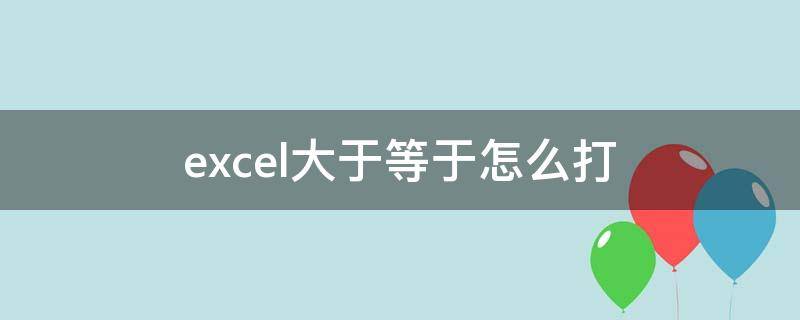 excel大于等于怎么打